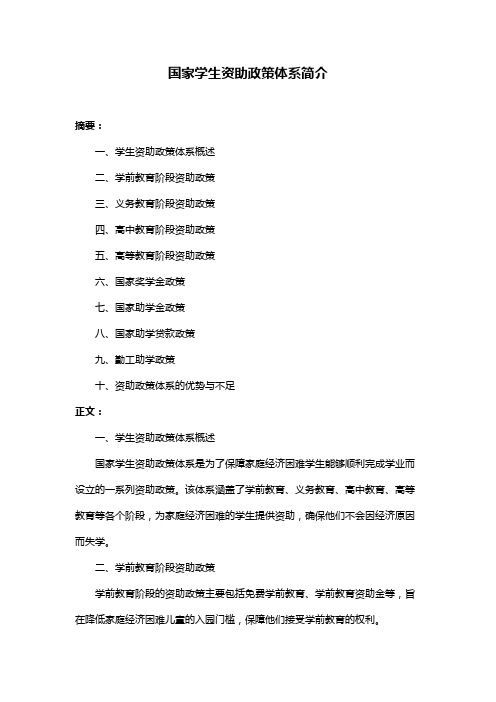 国家学生资助政策体系简介

摘要：

一、学生资助政策体系概述

二、学前教育阶段资助政策

三、义务教育阶段资助政策

四、高中教育阶段资助政策

五、高等教育阶段资助政策

六、国家奖学金政策

七、国家助学金政策

八、国家助学贷款政策

九、勤工助学政策

十、资助政策体系的优势与不足

正文：

一、学生资助政策体系概述

国家学生资助政策体系是为了保障家庭经济困难学生能够顺利完成学业而设立的一系列资助政策。该体系涵盖了学前教育、义务教育、高中教育、高等教育等各个阶段，为家庭经济困难的学生提供资助，确保他们不会因经济原因而失学。

二、学前教育阶段资助政策

学前教育阶段的资助政策主要包括免费学前教育、学前教育资助金等，旨在降低家庭经济困难儿童的入园门槛，保障他们接受学前教育的权利。